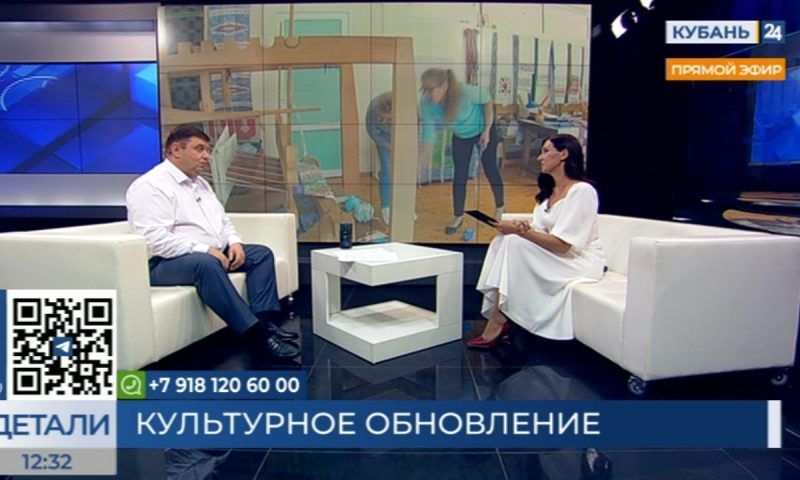 КУБАНЬ 24
ПРЯМОЙ ЭФИР
+7 918 120 60 00
ДЕТАЛИ
КУЛЬТУРНОЕ ОБНОВЛЕНИЕ
12:32